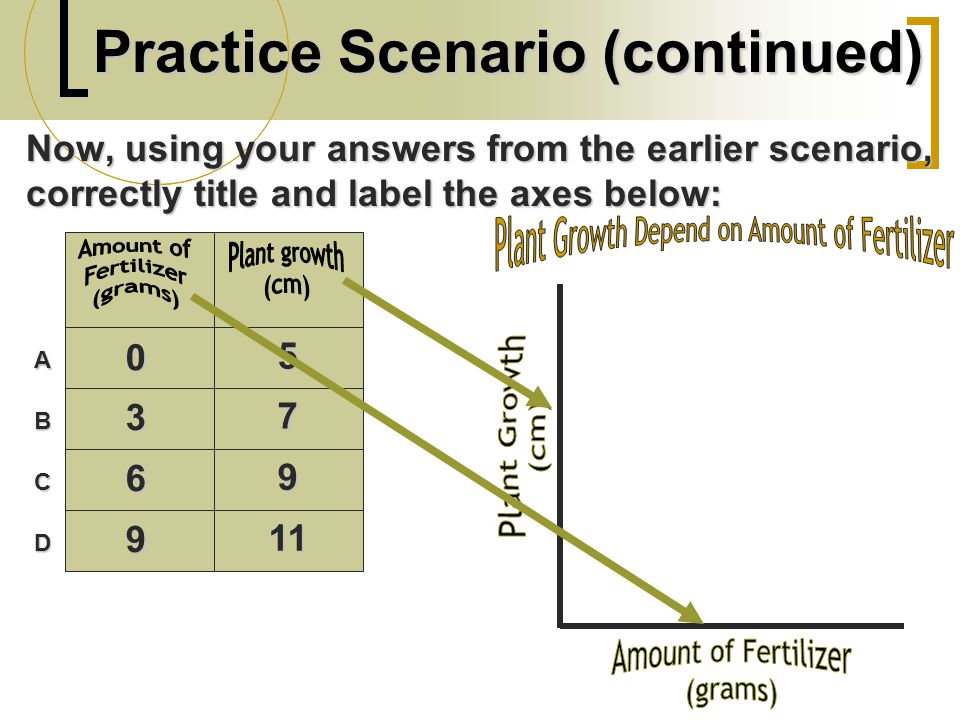 Practice Scenario (continued)

Now, using your answers from the earlier scenario, correctly title and label the axes below:

|   | Amount of Fertilizer (grams) | Plant growth (cm) |
|---|---|---|
| A | 0 | 5 |
| B | 3 | 7 |
| C | 6 | 9 |
| D | 9 | 11 |

Plant Growth Depend on Amount of Fertilizer

Plant Growth (cm)

Amount of Fertilizer (grams)